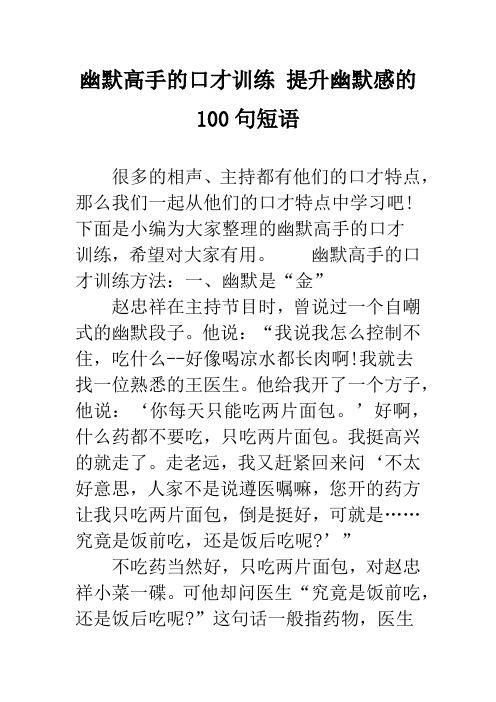 幽默高手的口才训练 提升幽默感的100句短语

很多的相声、主持都有他们的口才特点，那么我们一起从他们的口才特点中学习吧！下面是小编为大家整理的幽默高手的口才训练，希望对大家有用。　　幽默高手的口才训练方法：一、幽默是“金”

赵忠祥在主持节目时，曾说过一个自嘲式的幽默段子。他说：“我说我怎么控制不住，吃什么--好像喝凉水都长肉啊!我就去找一位熟悉的王医生。他给我开了一个方子，他说：‘你每天只能吃两片面包。’好啊，什么药都不要吃，只吃两片面包。我挺高兴的就走了。走老远，我又赶紧回来问‘不太好意思，人家不是说遵医嘱嘛，您开的药方让我只吃两片面包，倒是挺好，可就是……究竟是饭前吃，还是饭后吃呢?’”

不吃药当然好，只吃两片面包，对赵忠祥小菜一碟。可他却问医生“究竟是饭前吃，还是饭后吃呢?”这句话一般指药物，医生